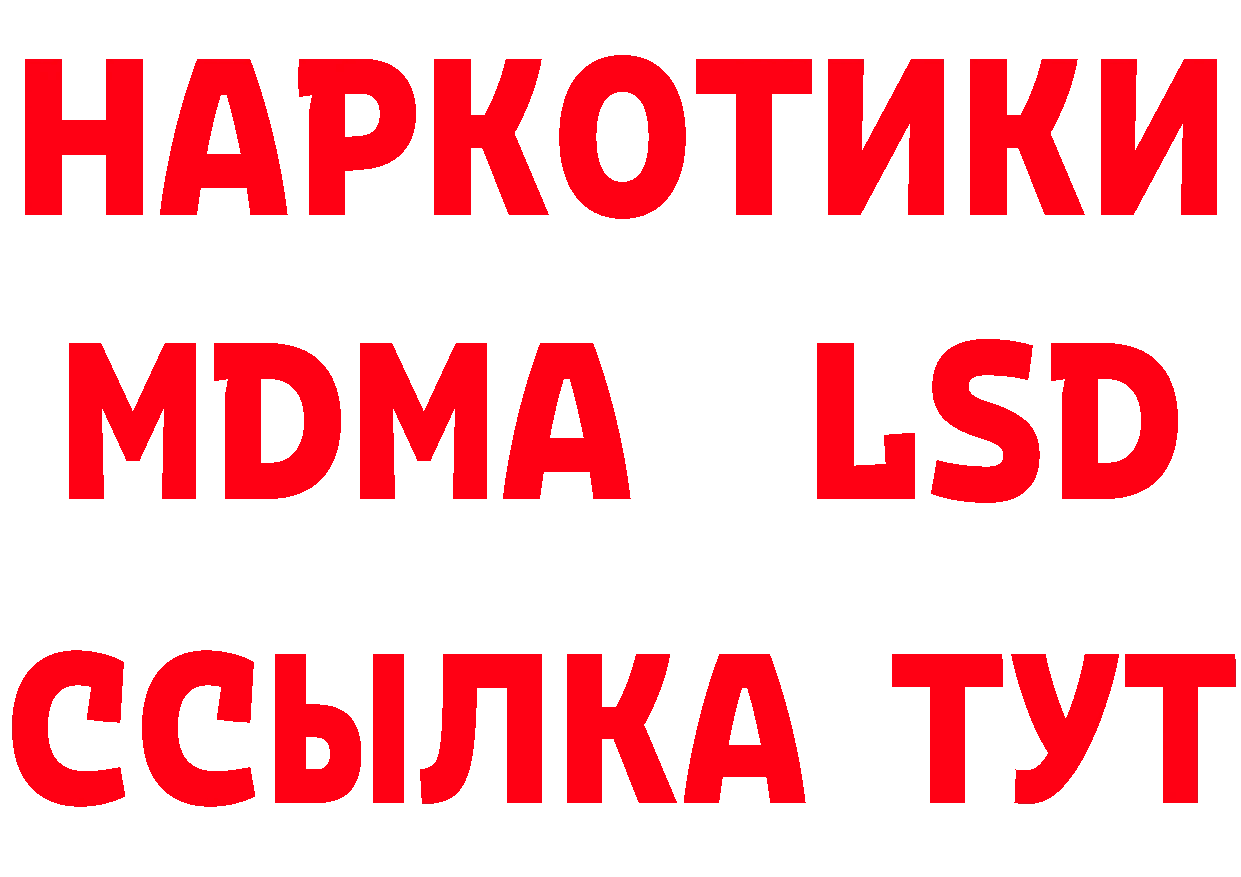 НАРКОТИКИ
MDMA LSD
ССЫЛКА ТУТ